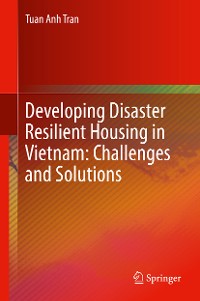 Tuan Anh Tran

Developing Disaster Resilient Housing in Vietnam: Challenges and Solutions

Springer